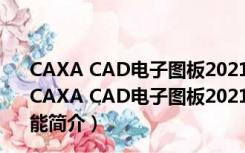 CAXA CAD电子图板2021
CAXA CAD电子图板2021
能简介）